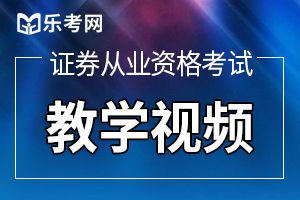 乐考网

证券从业资格考试

教学视频